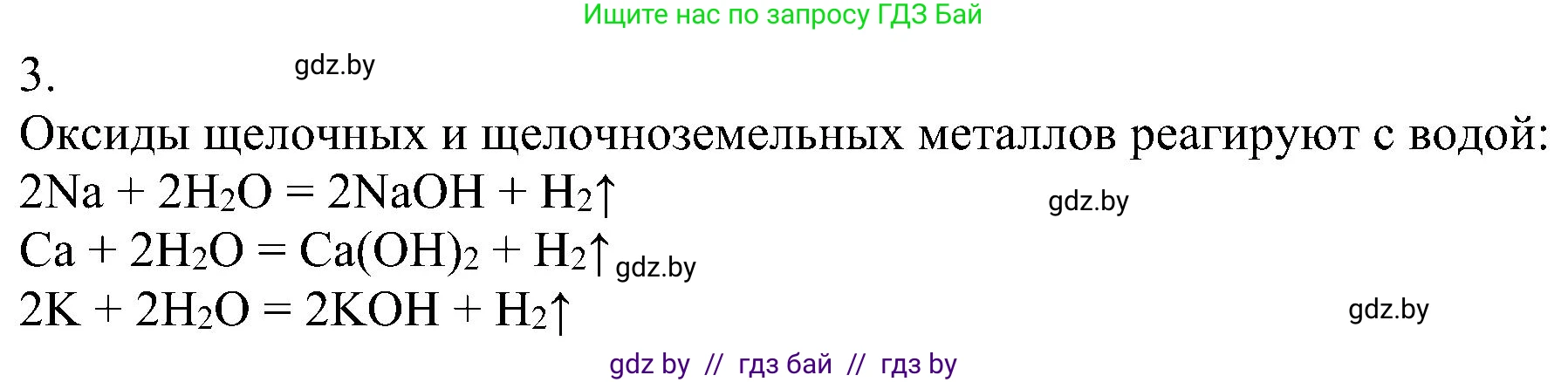 Ищите нас по запросу ГДЗ Бай

3. gdz.by

Оксиды щелочных и щелочноземельных металлов реагируют с водой:

$2Na + 2H_2O = 2NaOH + H_2\uparrow$ gdz.by

$Ca + 2H_2O = Ca(OH)_2 + H_2\uparrow$ gdz.by

$2K + 2H_2O = 2KOH + H_2\uparrow$ gdz.by

gdz by // гдз бай // гдз by